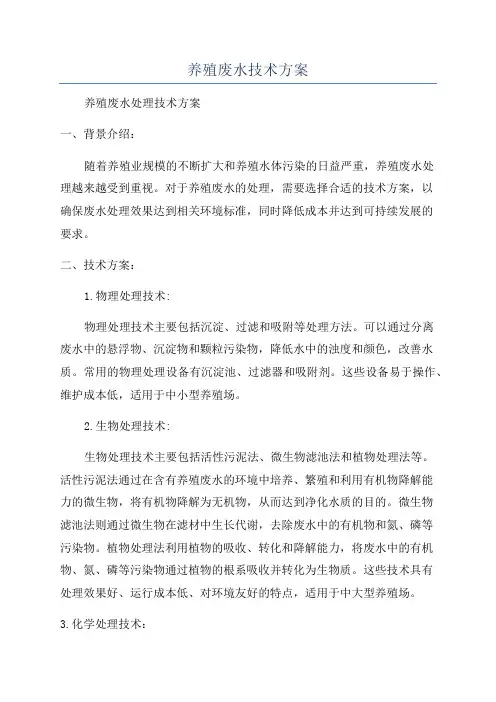 养殖废水技术方案

养殖废水处理技术方案

一、背景介绍：

随着养殖业规模的不断扩大和养殖水体污染的日益严重，养殖废水处理越来越受到重视。对于养殖废水的处理，需要选择合适的技术方案，以确保废水处理效果达到相关环境标准，同时降低成本并达到可持续发展的要求。

二、技术方案：

1.物理处理技术：

物理处理技术主要包括沉淀、过滤和吸附等处理方法。可以通过分离废水中的悬浮物、沉淀物和颗粒污染物，降低水中的浊度和颜色，改善水质。常用的物理处理设备有沉淀池、过滤器和吸附剂。这些设备易于操作、维护成本低，适用于中小型养殖场。

2.生物处理技术：

生物处理技术主要包括活性污泥法、微生物滤池法和植物处理法等。活性污泥法通过在含有养殖废水的环境中培养、繁殖和利用有机物降解能力的微生物，将有机物降解为无机物，从而达到净化水质的目的。微生物滤池法则通过微生物在滤材中生长代谢，去除废水中的有机物和氮、磷等污染物。植物处理法利用植物的吸收、转化和降解能力，将废水中的有机物、氮、磷等污染物通过植物的根系吸收并转化为生物质。这些技术具有处理效果好、运行成本低、对环境友好的特点，适用于中大型养殖场。

3.化学处理技术：